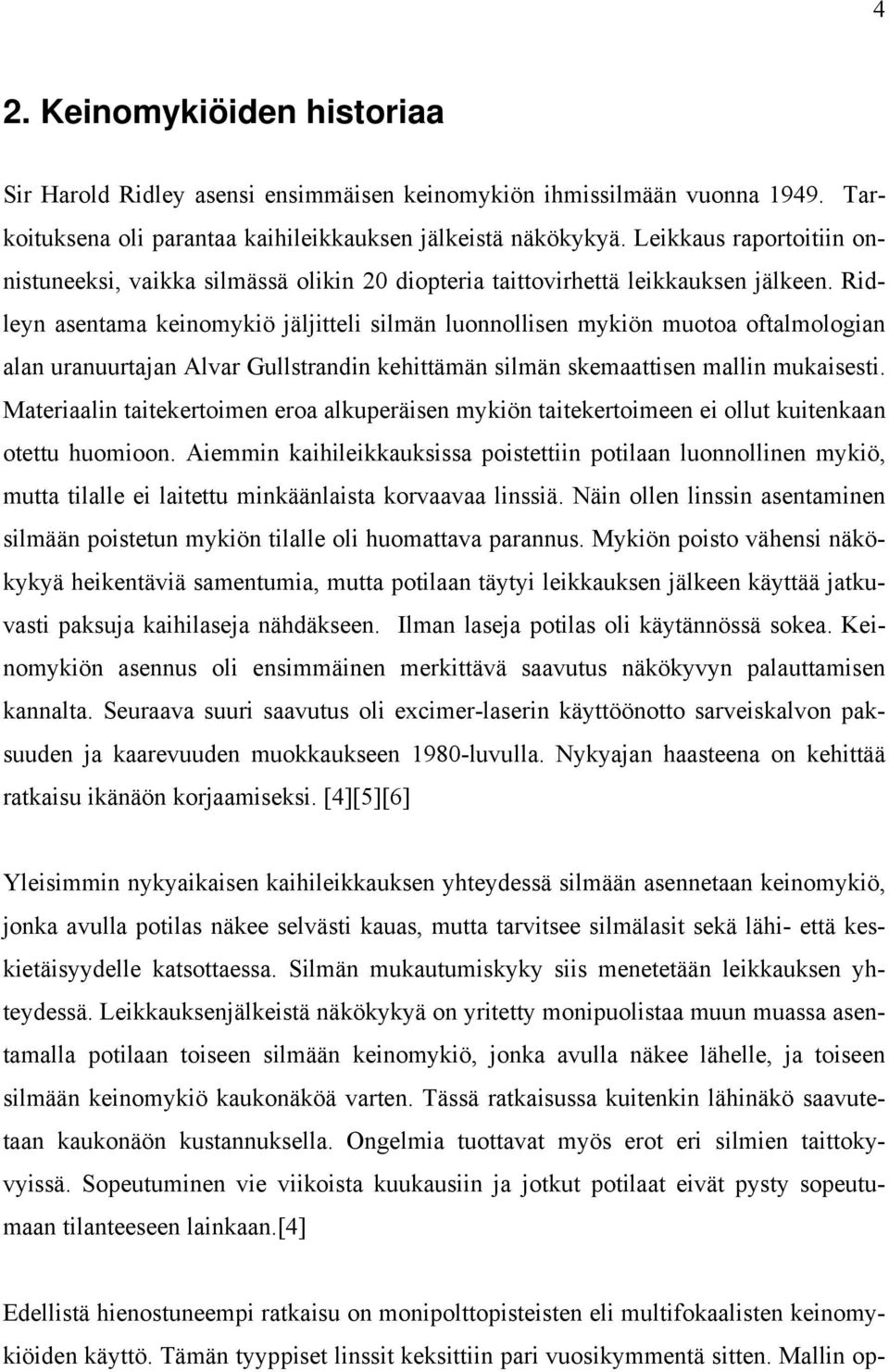 4

2. Keinomykiöiden historiaa

Sir Harold Ridley asensi ensimmäisen keinomykiön ihmissilmään vuonna 1949. Tarkoituksena oli parantaa kaihileikkauksen jälkeistä näkökykyä. Leikkaus raportoitiin onnistuneeksi, vaikka silmässä olikin 20 diopteria taittovirhettä leikkauksen jälkeen. Ridleyn asentama keinomykiö jäljitteli silmän luonnollisen mykiön muotoa oftalmologian alan uranuurtajan Alvar Gullstrandin kehittämän silmän skemaattisen mallin mukaisesti. Materiaalin taitekertoimen eroa alkuperäisen mykiön taitekertoimeen ei ollut kuitenkaan otettu huomioon. Aiemmin kaihileikkauksissa poistettiin potilaan luonnollinen mykiö, mutta tilalle ei laitettu minkäänlaista korvaavaa linssiä. Näin ollen linssin asentaminen silmään poistetun mykiön tilalle oli huomattava parannus. Mykiön poisto vähensi näkökykyä heikentäviä samentumia, mutta potilaan täytyi leikkauksen jälkeen käyttää jatkuvasti paksuja kaihilaseja nähdäkseen. Ilman laseja potilas oli käytännössä sokea. Keinomykiön asennus oli ensimmäinen merkittävä saavutus näkökyvyn palauttamisen kannalta. Seuraava suuri saavutus oli excimer-laserin käyttöönotto sarveiskalvon paksuuden ja kaarevuuden muokkaukseen 1980-luvulla. Nykyajan haasteena on kehittää ratkaisu ikänäön korjaamiseksi. [4][5][6]

Yleisimmin nykyaikaisen kaihileikkauksen yhteydessä silmään asennetaan keinomykiö, jonka avulla potilas näkee selvästi kauas, mutta tarvitsee silmälasit sekä lähi- että keskietäisyydelle katsottaessa. Silmän mukautumiskyky siis menetetään leikkauksen yhteydessä. Leikkauksenjälkeistä näkökykyä on yritetty monipuolistaa muun muassa asentamalla potilaan toiseen silmään keinomykiö, jonka avulla näkee lähelle, ja toiseen silmään keinomykiö kaukonäköä varten. Tässä ratkaisussa kuitenkin lähinäkö saavutetaan kaukonäön kustannuksella. Ongelmia tuottavat myös erot eri silmien taittokyvyissä. Sopeutuminen vie viikoista kuukausiin ja jotkut potilaat eivät pysty sopeutumaan tilanteeseen lainkaan.[4]

Edellistä hienostuneempi ratkaisu on monipolttopisteisten eli multifokaalisten keinomykiöiden käyttö. Tämän tyyppiset linssit keksittiin pari vuosikymmentä sitten. Mallin op-